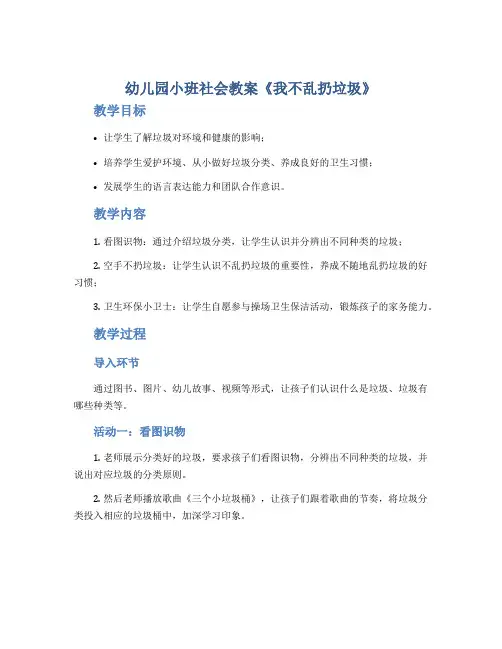 幼儿园小班社会教案《我不乱扔垃圾》

教学目标

• 让学生了解垃圾对环境和健康的影响；

• 培养学生爱护环境、从小做好垃圾分类、养成良好的卫生习惯；

• 发展学生的语言表达能力和团队合作意识。

教学内容

1. 看图识物：通过介绍垃圾分类，让学生认识并分辨出不同种类的垃圾；

2. 空手不扔垃圾：让学生认识不乱扔垃圾的重要性，养成不随地乱扔垃圾的好习惯；

3. 卫生环保小卫士：让学生自愿参与操场卫生保洁活动，锻炼孩子的家务能力。

教学过程

导入环节

通过图书、图片、幼儿故事、视频等形式，让孩子们认识什么是垃圾、垃圾有哪些种类等。

活动一：看图识物

1. 老师展示分类好的垃圾，要求孩子们看图识物，分辨出不同种类的垃圾，并说出对应垃圾的分类原则。

2. 然后老师播放歌曲《三个小垃圾桶》，让孩子们跟着歌曲的节奏，将垃圾分类投入相应的垃圾桶中，加深学习印象。